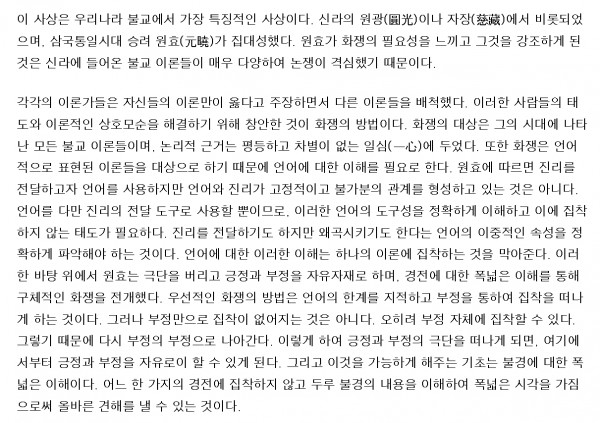 이 사상은 우리나라 불교에서 가장 특징적인 사상이다. 신라의 원광(圓光)이나 자장(慈藏)에서 비롯되었으며, 삼국통일시대 승려 원효(元曉)가 집대성했다. 원효가 화쟁의 필요성을 느끼고 그것을 강조하게 된 것은 신라에 들어온 불교 이론들이 매우 다양하여 논쟁이 격심했기 때문이다.

각각의 이론가들은 자신들의 이론만이 옳다고 주장하면서 다른 이론들을 배척했다. 이러한 사람들의 태도와 이론적인 상호모순을 해결하기 위해 창안한 것이 화쟁의 방법이다. 화쟁의 대상은 그의 시대에 나타난 모든 불교 이론들이며, 논리적 근거는 평등하고 차별이 없는 일심(一心)에 두었다. 또한 화쟁은 언어적으로 표현된 이론들을 대상으로 하기 때문에 언어에 대한 이해를 필요로 한다. 원효에 따르면 진리를 전달하고자 언어를 사용하지만 언어와 진리가 고정적이고 불가분의 관계를 형성하고 있는 것은 아니다. 언어를 다만 진리의 전달 도구로 사용할 뿐이므로, 이러한 언어의 도구성을 정확하게 이해하고 이에 집착하지 않는 태도가 필요하다. 진리를 전달하기도 하지만 왜곡시키기도 한다는 언어의 이중적인 속성을 정확하게 파악해야 하는 것이다. 언어에 대한 이러한 이해는 하나의 이론에 집착하는 것을 막아준다. 이러한 바탕 위에서 원효는 극단을 버리고 긍정과 부정을 자유자재로 하며, 경전에 대한 폭넓은 이해를 통해 구체적인 화쟁을 전개했다. 우선적인 화쟁의 방법은 언어의 한계를 지적하고 부정을 통하여 집착을 떠나게 하는 것이다. 그러나 부정만으로 집착이 없어지는 것은 아니다. 오히려 부정 자체에 집착할 수 있다. 그렇기 때문에 다시 부정의 부정으로 나아간다. 이렇게 하여 긍정과 부정의 극단을 떠나게 되면, 여기에서부터 긍정과 부정을 자유로이 할 수 있게 된다. 그리고 이것을 가능하게 해주는 기초는 불경에 대한 폭넓은 이해이다. 어느 한 가지의 경전에 집착하지 않고 두루 불경의 내용을 이해하여 폭넓은 시각을 가짐으로써 올바른 견해를 낼 수 있는 것이다.